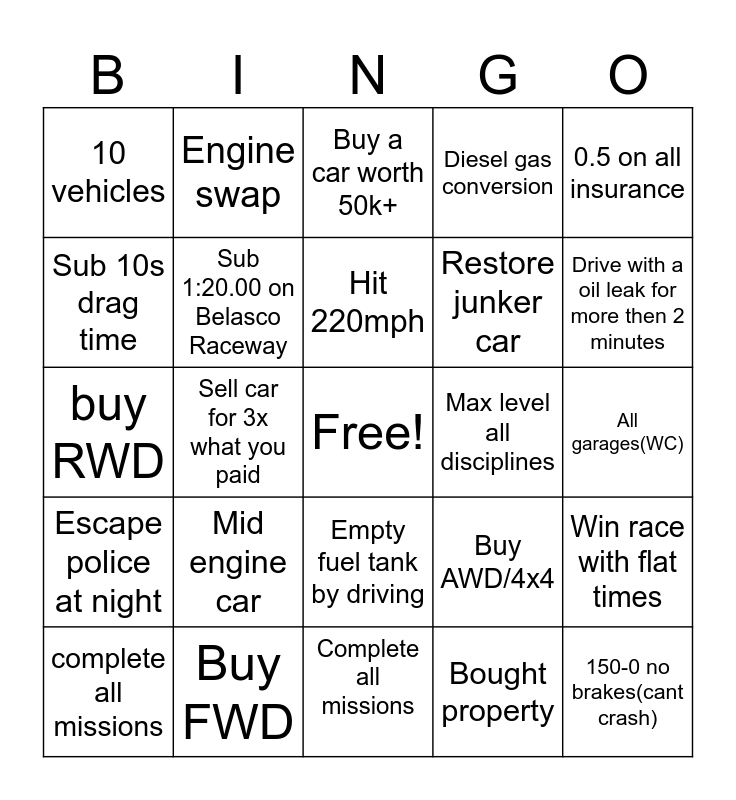 | B | I | N | G | O |
|---|---|---|---|---|
| 10 vehicles | Engine swap | Buy a car worth 50k+ | Diesel gas conversion | 0.5 on all insurance |
| Sub 10s drag time | Sub 1:20.00 on Belasco Raceway | Hit 220mph | Restore junker car | Drive with a oil leak for more then 2 minutes |
| buy RWD | Sell car for 3x what you paid | Free! | Max level all disciplines | All garages(WC) |
| Escape police at night | Mid engine car | Empty fuel tank by driving | Buy AWD/4x4 | Win race with flat times |
| complete all missions | Buy FWD | Complete all missions | Bought property | 150-0 no brakes(cant crash) |